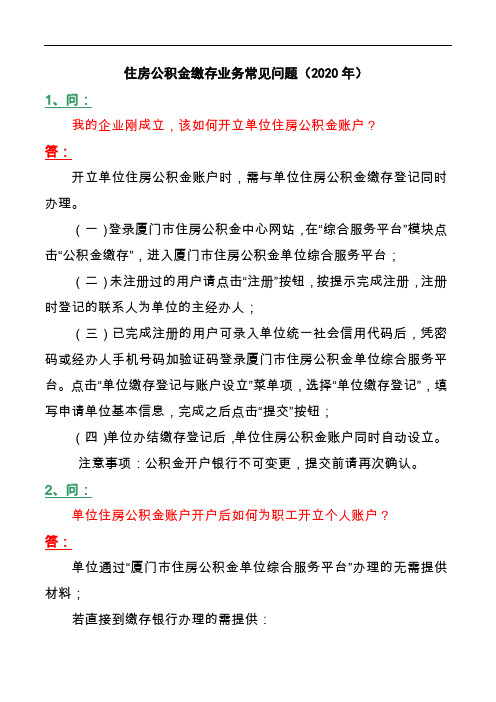 住房公积金缴存业务常见问题（2020 年）

1、问：

我的企业刚成立，该如何开立单位住房公积金账户？

答：

开立单位住房公积金账户时，需与单位住房公积金缴存登记同时办理。

（一）登录厦门市住房公积金中心网站，在“综合服务平台”模块点击“公积金缴存”，进入厦门市住房公积金单位综合服务平台；

（二）未注册过的用户请点击“注册”按钮，按提示完成注册，注册时登记的联系人为单位的主经办人；

（三）已完成注册的用户可录入单位统一社会信用代码后，凭密码或经办人手机号码加验证码登录厦门市住房公积金单位综合服务平台。点击“单位缴存登记与账户设立”菜单项，选择“单位缴存登记”，填写申请单位基本信息，完成之后点击“提交”按钮；

（四）单位办结缴存登记后，单位住房公积金账户同时自动设立。

注意事项：公积金开户银行不可变更，提交前请再次确认。

2、问：

单位住房公积金账户开户后如何为职工开立个人账户？

答：

单位通过“厦门市住房公积金单位综合服务平台”办理的无需提供材料；

若直接到缴存银行办理的需提供：